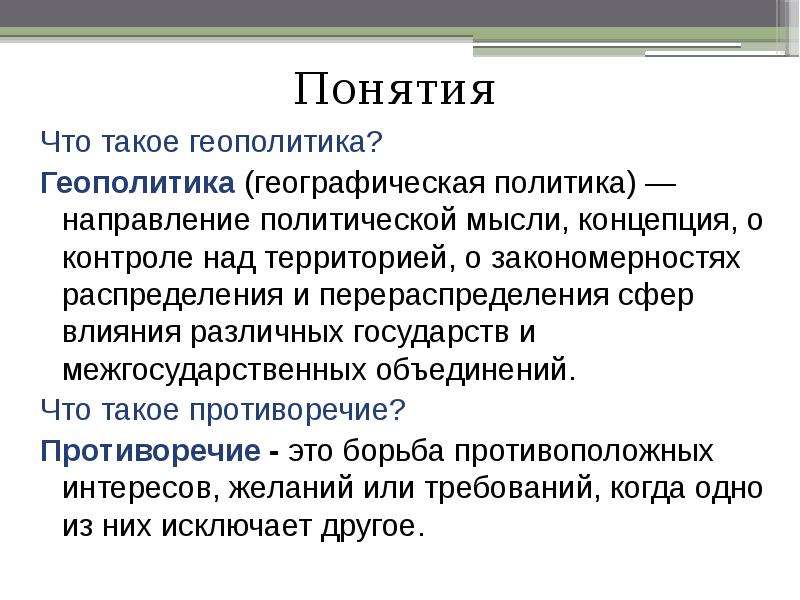 Понятия

Что такое геополитика?

Геополитика (географическая политика) — направление политической мысли, концепция, о контроле над территорией, о закономерностях распределения и перераспределения сфер влияния различных государств и межгосударственных объединений.

Что такое противоречие?

Противоречие - это борьба противоположных интересов, желаний или требований, когда одно из них исключает другое.